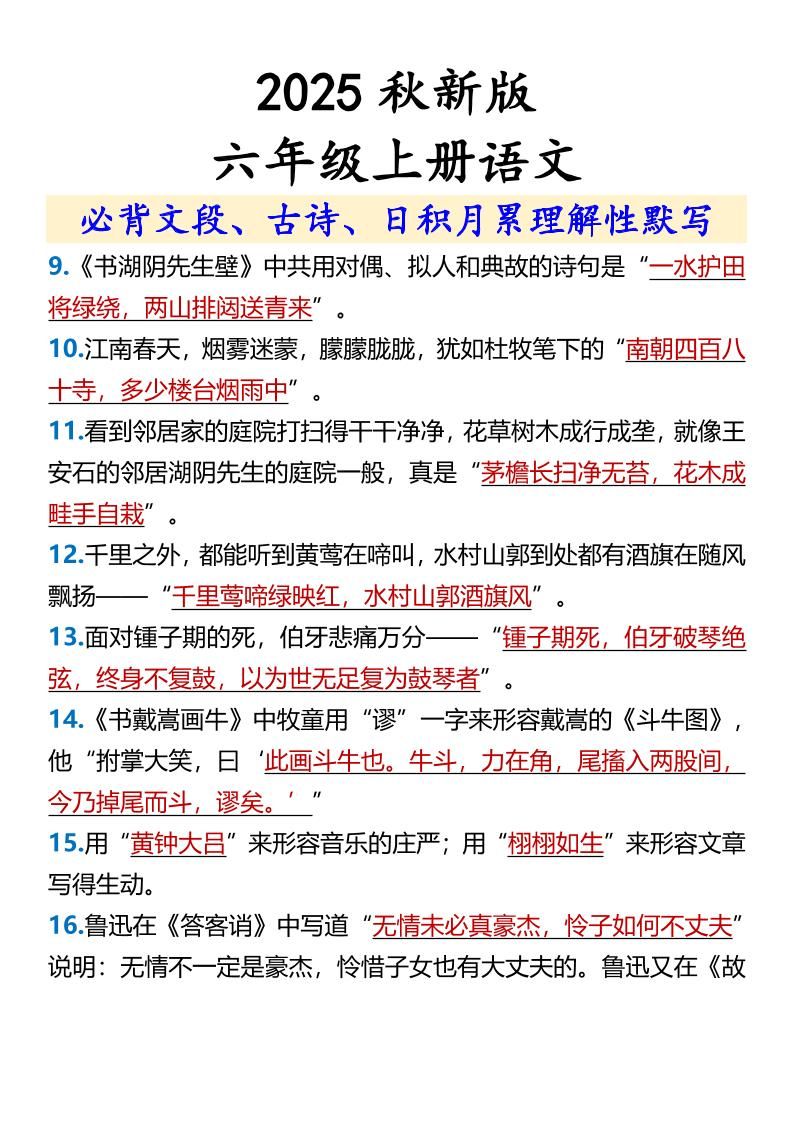 2025 秋新版
六年级上册语文
必背文段、古诗、日积月累理解性默写

9.《书湖阴先生壁》中共用对偶、拟人和典故的诗句是“一水护田将绿绕，两山排闼送青来”。

10.江南春天，烟雾迷蒙，朦朦胧胧，犹如杜牧笔下的“南朝四百八十寺，多少楼台烟雨中”。

11.看到邻居家的庭院打扫得干干净净，花草树木成行成垄，就像王安石的邻居湖阴先生的庭院一般，真是“茅檐长扫净无苔，花木成畦手自栽”。

12.千里之外，都能听到黄莺在啼叫，水村山郭到处都有酒旗在随风飘扬——“千里莺啼绿映红，水村山郭酒旗风”。

13.面对锺子期的死，伯牙悲痛万分——“锺子期死，伯牙破琴绝弦，终身不复鼓，以为世无足复为鼓琴者”。

14.《书戴嵩画牛》中牧童用“谬”一字来形容戴嵩的《斗牛图》，他“拊掌大笑，曰‘此画斗牛也。牛斗，力在角，尾搐入两股间，今乃掉尾而斗，谬矣。’”

15.用“黄钟大吕”来形容音乐的庄严；用“栩栩如生”来形容文章写得生动。

16.鲁迅在《答客诮》中写道“无情未必真豪杰，怜子如何不丈夫”说明：无情不一定是豪杰，怜惜子女也有大丈夫的。鲁迅又在《故